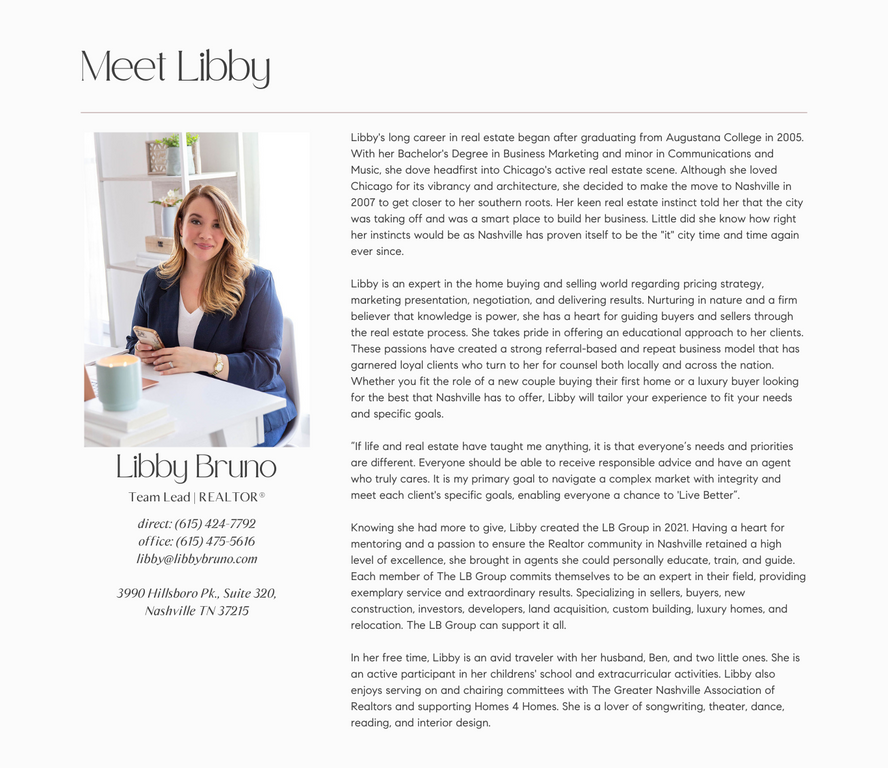 Meet Libby

Libby Bruno

Team Lead | REALTOR®

direct: (615) 424-7792
office: (615) 475-5616
libby@libbybruno.com

3990 Hillsboro Pk., Suite 320,
Nashville TN 37215

Libby's long career in real estate began after graduating from Augustana College in 2005. With her Bachelor's Degree in Business Marketing and minor in Communications and Music, she dove headfirst into Chicago's active real estate scene. Although she loved Chicago for its vibrancy and architecture, she decided to make the move to Nashville in 2007 to get closer to her southern roots. Her keen real estate instinct told her that the city was taking off and was a smart place to build her business. Little did she know how right her instincts would be as Nashville has proven itself to be the "it" city time and time again ever since.

Libby is an expert in the home buying and selling world regarding pricing strategy, marketing presentation, negotiation, and delivering results. Nurturing in nature and a firm believer that knowledge is power, she has a heart for guiding buyers and sellers through the real estate process. She takes pride in offering an educational approach to her clients. These passions have created a strong referral-based and repeat business model that has garnered loyal clients who turn to her for counsel both locally and across the nation. Whether you fit the role of a new couple buying their first home or a luxury buyer looking for the best that Nashville has to offer, Libby will tailor your experience to fit your needs and specific goals.

"If life and real estate have taught me anything, it is that everyone's needs and priorities are different. Everyone should be able to receive responsible advice and have an agent who truly cares. It is my primary goal to navigate a complex market with integrity and meet each client's specific goals, enabling everyone a chance to 'Live Better".

Knowing she had more to give, Libby created the LB Group in 2021. Having a heart for mentoring and a passion to ensure the Realtor community in Nashville retained a high level of excellence, she brought in agents she could personally educate, train, and guide. Each member of The LB Group commits themselves to be an expert in their field, providing exemplary service and extraordinary results. Specializing in sellers, buyers, new construction, investors, developers, land acquisition, custom building, luxury homes, and relocation. The LB Group can support it all.

In her free time, Libby is an avid traveler with her husband, Ben, and two little ones. She is an active participant in her childrens' school and extracurricular activities. Libby also enjoys serving on and chairing committees with The Greater Nashville Association of Realtors and supporting Homes 4 Homes. She is a lover of songwriting, theater, dance, reading, and interior design.